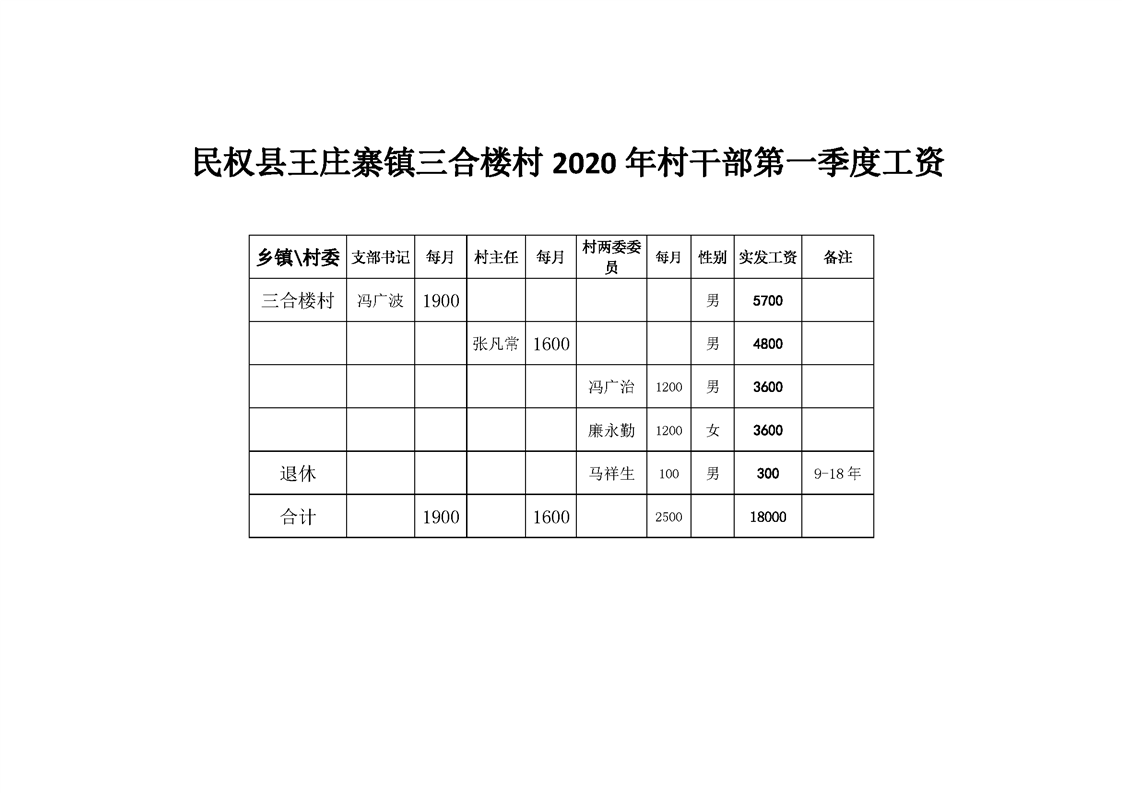 民权县王庄寨镇三合楼村 2020 年村干部第一季度工资

| 乡镇\村委 | 支部书记 | 每月 | 村主任 | 每月 | 村两委委员 | 每月 | 性别 | 实发工资 | 备注 |
|---|---|---|---|---|---|---|---|---|---|
| 三合楼村 | 冯广波 | 1900 | | | | | 男 | 5700 | |
| | | | 张凡常 | 1600 | | | 男 | 4800 | |
| | | | | | 冯广治 | 1200 | 男 | 3600 | |
| | | | | | 廉永勤 | 1200 | 女 | 3600 | |
| 退休 | | | | | 马祥生 | 100 | 男 | 300 | 9-18 年 |
| 合计 | | 1900 | | 1600 | | 2500 | | 18000 | |